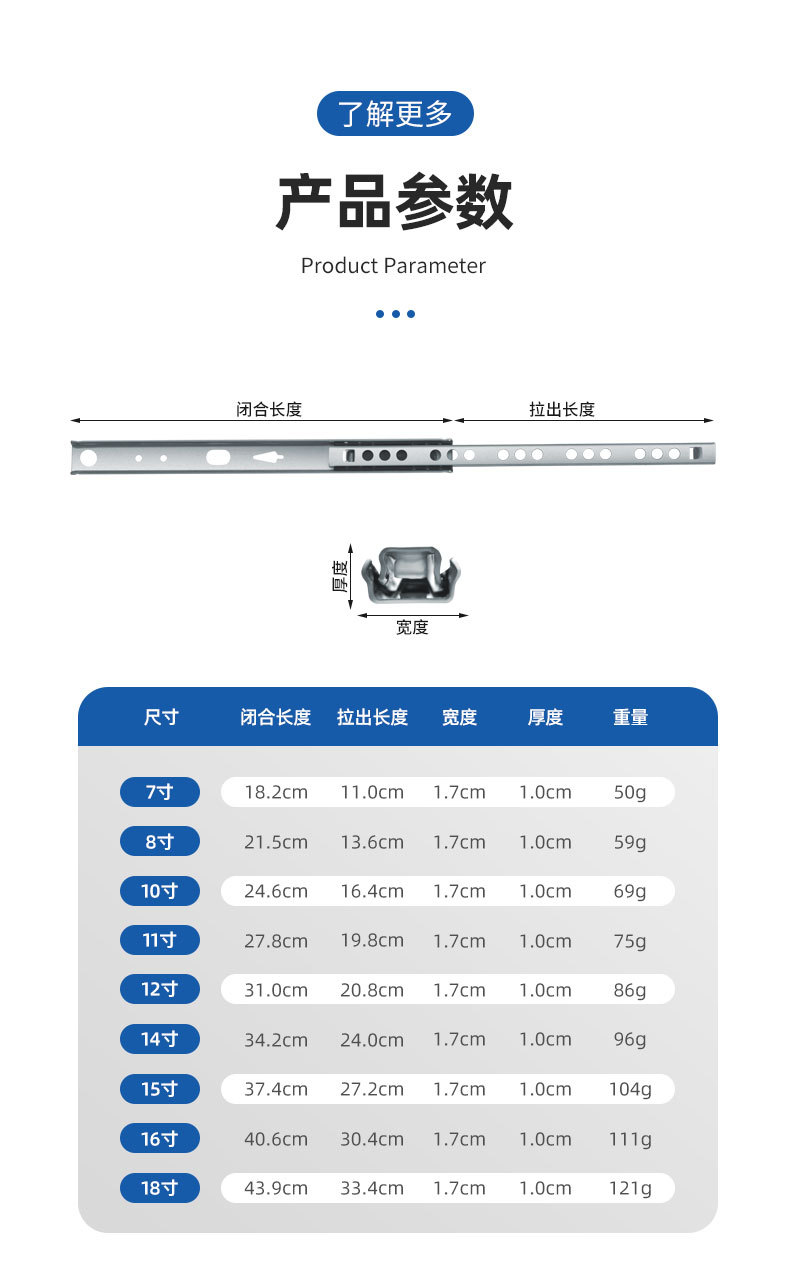 了解更多

产品参数

Product Parameter

闭合长度

拉出长度

厚度

宽度

| 尺寸 | 闭合长度 | 拉出长度 | 宽度 | 厚度 | 重量 |
|---|---|---|---|---|---|
| 7寸 | 18.2cm | 11.0cm | 1.7cm | 1.0cm | 50g |
| 8寸 | 21.5cm | 13.6cm | 1.7cm | 1.0cm | 59g |
| 10寸 | 24.6cm | 16.4cm | 1.7cm | 1.0cm | 69g |
| 11寸 | 27.8cm | 19.8cm | 1.7cm | 1.0cm | 75g |
| 12寸 | 31.0cm | 20.8cm | 1.7cm | 1.0cm | 86g |
| 14寸 | 34.2cm | 24.0cm | 1.7cm | 1.0cm | 96g |
| 15寸 | 37.4cm | 27.2cm | 1.7cm | 1.0cm | 104g |
| 16寸 | 40.6cm | 30.4cm | 1.7cm | 1.0cm | 111g |
| 18寸 | 43.9cm | 33.4cm | 1.7cm | 1.0cm | 121g |